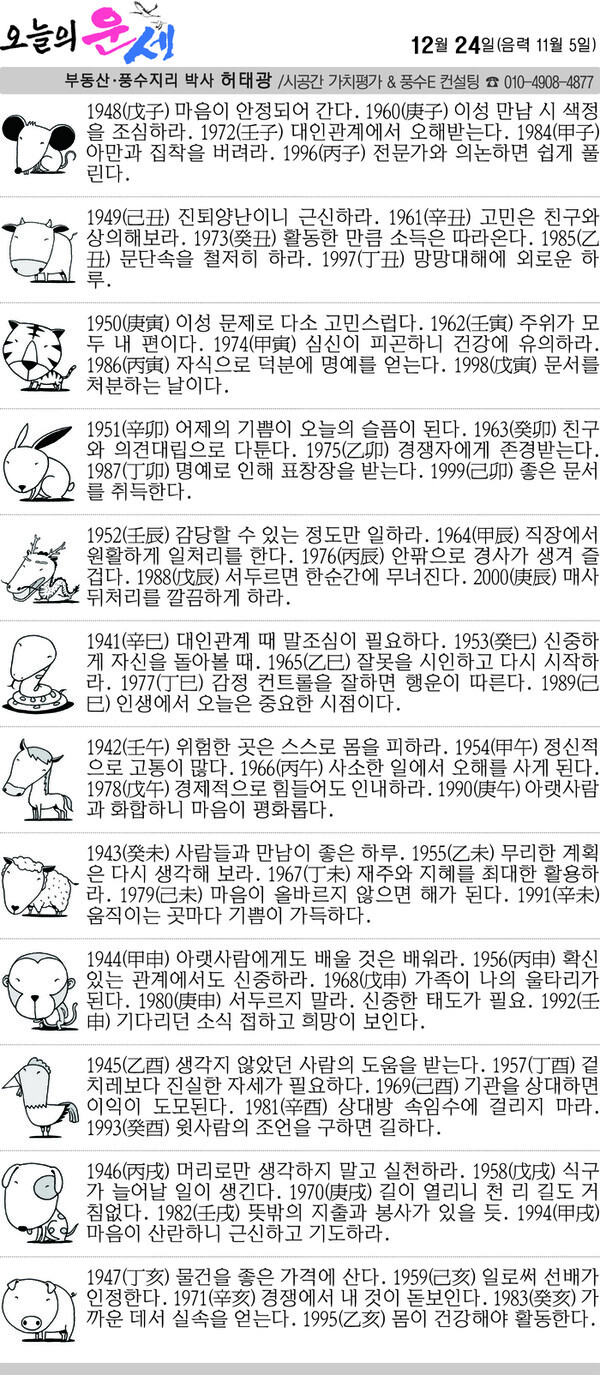 오늘의 운세

12월 24일(음력 11월 5일)

부동산·풍수지리 박사 허태광 /시공간 가치평가 & 풍수E 컨설팅 ☎ 010-4908-4877

1948(戊子) 마음이 안정되어 간다. 1960(庚子) 이성 만남 시 색정을 조심하라. 1972(壬子) 대인관계에서 오해받는다. 1984(甲子) 아만과 집착을 버려라. 1996(丙子) 전문가와 의논하면 쉽게 풀린다.

1949(己丑) 진퇴양난이니 근신하라. 1961(辛丑) 고민은 친구와 상의해보라. 1973(癸丑) 활동한 만큼 소득은 따라온다. 1985(乙丑) 문단속을 철저히 하라. 1997(丁丑) 망망대해에 외로운 하루.

1950(庚寅) 이성 문제로 다소 고민스럽다. 1962(壬寅) 주위가 모두 내 편이다. 1974(甲寅) 심신이 피곤하니 건강에 유의하라. 1986(丙寅) 자식으로 덕분에 명예를 얻는다. 1998(戊寅) 문서를 처분하는 날이다.

1951(辛卯) 어제의 기쁨이 오늘의 슬픔이 된다. 1963(癸卯) 친구와 의견대립으로 다툰다. 1975(乙卯) 경쟁자에게 존경받는다. 1987(丁卯) 명예로 인해 표창장을 받는다. 1999(己卯) 좋은 문서를 취득한다.

1952(壬辰) 감당할 수 있는 정도만 일하라. 1964(甲辰) 직장에서 원활하게 일처리를 한다. 1976(丙辰) 안팎으로 경사가 생겨 즐겁다. 1988(戊辰) 서두르면 한순간에 무너진다. 2000(庚辰) 매사 뒤처리를 깔끔하게 하라.

1941(辛巳) 대인관계 때 말조심이 필요하다. 1953(癸巳) 신중하게 자신을 돌아볼 때. 1965(乙巳) 잘못을 시인하고 다시 시작하라. 1977(丁巳) 감정 컨트롤을 잘하면 행운이 따른다. 1989(己巳) 인생에서 오늘은 중요한 시점이다.

1942(壬午) 위험한 곳은 스스로 몸을 피하라. 1954(甲午) 정신적으로 고통이 많다. 1966(丙午) 사소한 일에서 오해를 사게 된다. 1978(戊午) 경제적으로 힘들어도 인내하라. 1990(庚午) 아랫사람과 화합하니 마음이 평화롭다.

1943(癸未) 사람들과 만남이 좋은 하루. 1955(乙未) 무리한 계획은 다시 생각해 보라. 1967(丁未) 재주와 지혜를 최대한 활용하라. 1979(己未) 마음이 올바르지 않으면 해가 된다. 1991(辛未) 움직이는 곳마다 기쁨이 가득하다.

1944(甲申) 아랫사람에게도 배울 것은 배워라. 1956(丙申) 확신 있는 관계에서도 신중하라. 1968(戊申) 가족이 나의 울타리가 된다. 1980(庚申) 서두르지 말라. 신중한 태도가 필요. 1992(壬申) 기다리던 소식 접하고 희망이 보인다.

1945(乙酉) 생각지 않았던 사람의 도움을 받는다. 1957(丁酉) 겉치레보다 진실한 자세가 필요하다. 1969(己酉) 기관을 상대하면 이익이 도모된다. 1981(辛酉) 상대방 속임수에 걸리지 마라. 1993(癸酉) 윗사람의 조언을 구하면 길하다.

1946(丙戌) 머리로만 생각하지 말고 실천하라. 1958(戊戌) 식구가 늘어날 일이 생긴다. 1970(庚戌) 길이 열리니 천 리 길도 거침없다. 1982(壬戌) 뜻밖의 지출과 봉사가 있을 듯. 1994(甲戌) 마음이 산란하니 근신하고 기도하라.

1947(丁亥) 물건을 좋은 가격에 산다. 1959(己亥) 일로써 선배가 인정한다. 1971(辛亥) 경쟁에서 내 것이 돋보인다. 1983(癸亥) 가까운 데서 실속을 얻는다. 1995(乙亥) 몸이 건강해야 활동한다.